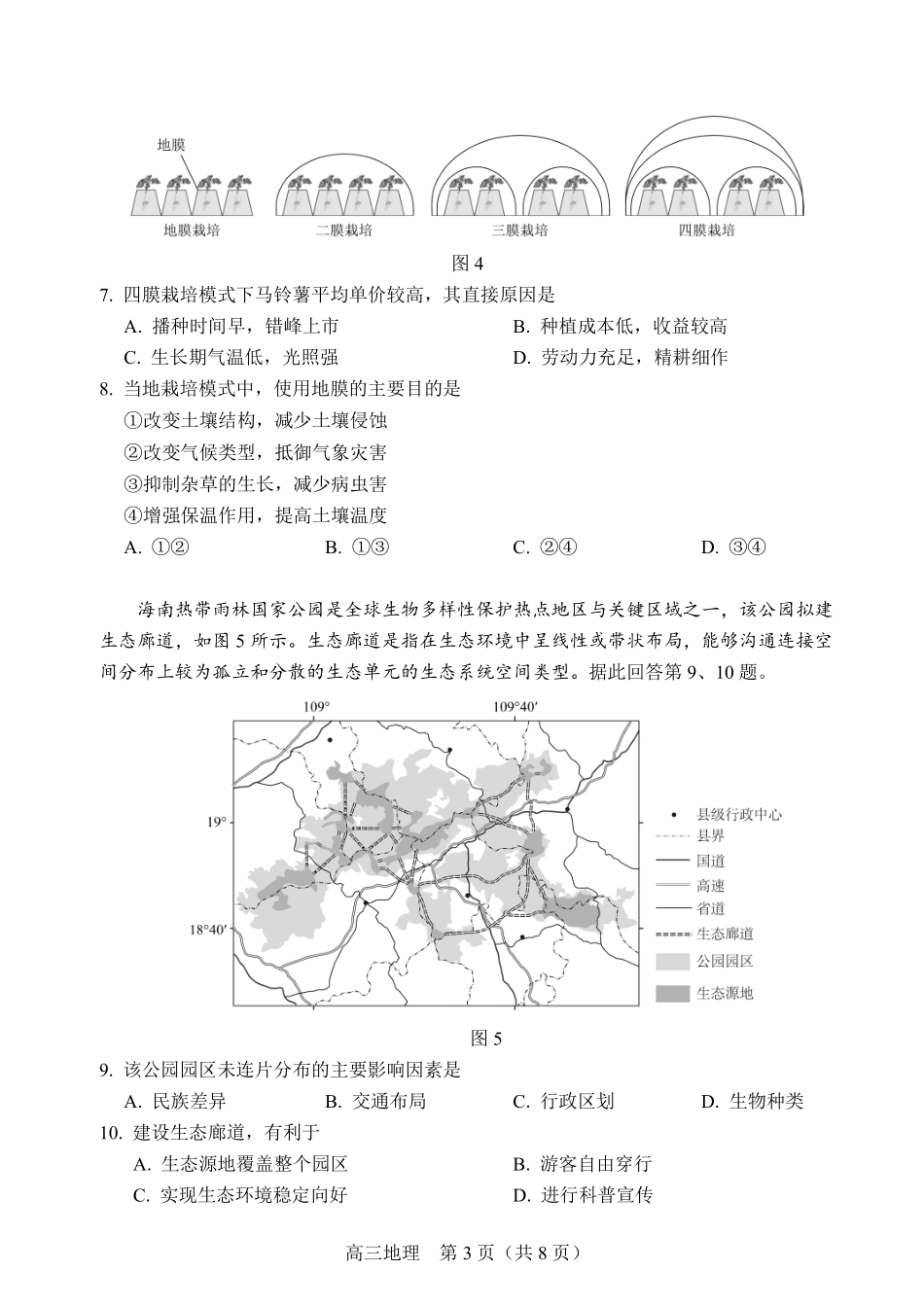 地膜

地膜栽培　二膜栽培　三膜栽培　四膜栽培

图 4

7. 四膜栽培模式下马铃薯平均单价较高，其直接原因是

A. 播种时间早，错峰上市　B. 种植成本低，收益较高

C. 生长期气温低，光照强　D. 劳动力充足，精耕细作

8. 当地栽培模式中，使用地膜的主要目的是

①改变土壤结构，减少土壤侵蚀

②改变气候类型，抵御气象灾害

③抑制杂草的生长，减少病虫害

④增强保温作用，提高土壤温度

A. ①②　B. ①③　C. ②④　D. ③④

海南热带雨林国家公园是全球生物多样性保护热点地区与关键区域之一，该公园拟建生态廊道，如图 5 所示。生态廊道是指在生态环境中呈线性或带状布局，能够沟通连接空间分布上较为孤立和分散的生态单元的生态系统空间类型。据此回答第 9、10 题。

109°　109°40′

19°

18°40′

县级行政中心

县界

国道

高速

省道

生态廊道

公园园区

生态源地

图 5

9. 该公园园区未连片分布的主要影响因素是

A. 民族差异　B. 交通布局　C. 行政区划　D. 生物种类

10. 建设生态廊道，有利于

A. 生态源地覆盖整个园区　B. 游客自由穿行

C. 实现生态环境稳定向好　D. 进行科普宣传

高三地理　第 3 页（共 8 页）